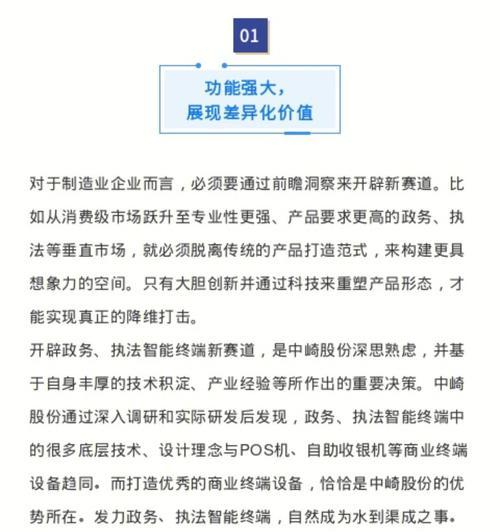 01

功能强大，
展现差异化价值

对于制造业企业而言，必须要通过前瞻洞察来开辟新赛道。比如从消费级市场跃升至专业性更强、产品要求更高的政务、执法等垂直市场，就必须脱离传统的产品打造范式，来构建更具想象力的空间。只有大胆创新并通过科技来重塑产品形态，才能实现真正的降维打击。

开辟政务、执法智能终端新赛道，是中崎股份深思熟虑，并基于自身丰厚的技术积淀、产业经验等所作出的重要决策。中崎股份通过深入调研和实际研发后发现，政务、执法智能终端中的很多底层技术、设计理念与POS机、自助收银机等商业终端设备趋同。而打造优秀的商业终端设备，恰恰是中崎股份的优势所在。发力政务、执法智能终端，自然成为水到渠成之事。